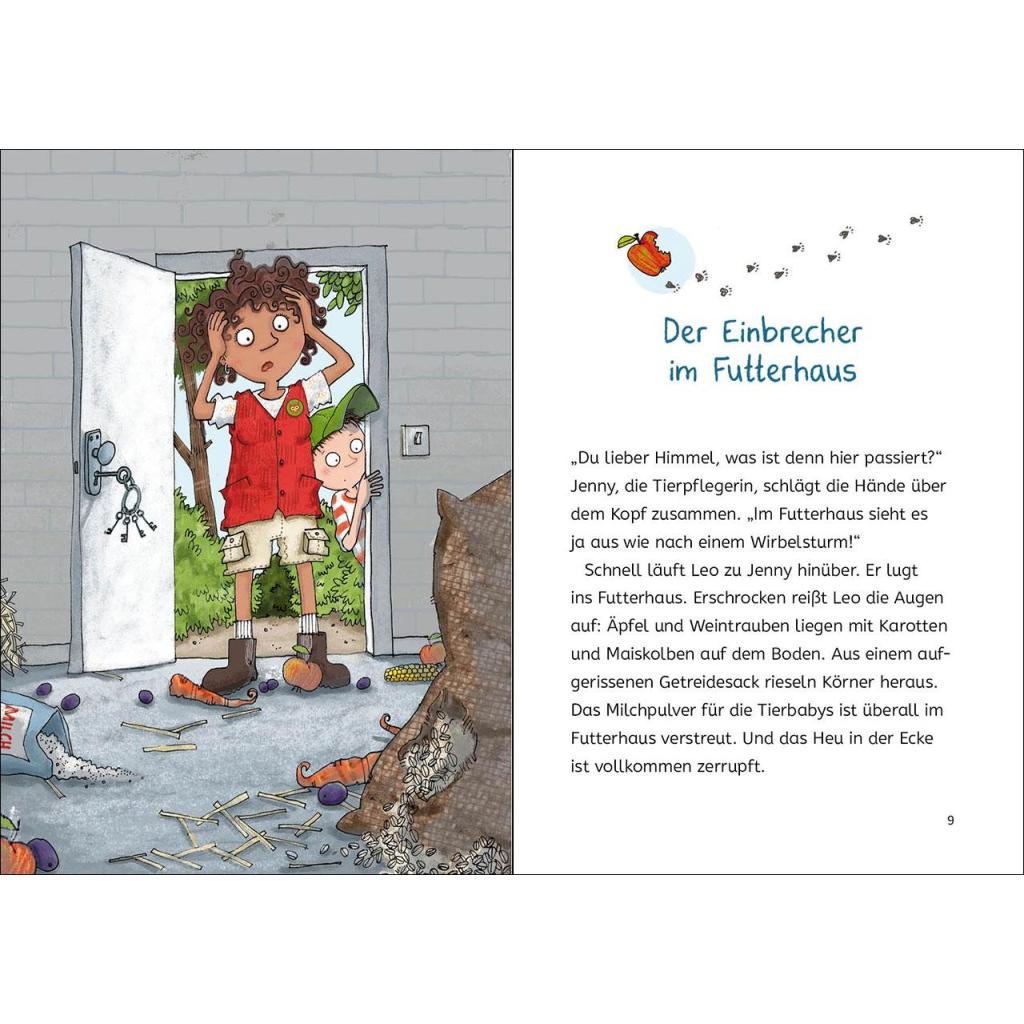 MILCH

Der Einbrecher im Futterhaus

„Du lieber Himmel, was ist denn hier passiert?“ Jenny, die Tierpflegerin, schlägt die Hände über dem Kopf zusammen. „Im Futterhaus sieht es ja aus wie nach einem Wirbelsturm!“

Schnell läuft Leo zu Jenny hinüber. Er lugt ins Futterhaus. Erschrocken reißt Leo die Augen auf: Äpfel und Weintrauben liegen mit Karotten und Maiskolben auf dem Boden. Aus einem aufgerissenen Getreidesack rieseln Körner heraus. Das Milchpulver für die Tierbabys ist überall im Futterhaus verstreut. Und das Heu in der Ecke ist vollkommen zerrupft.

9